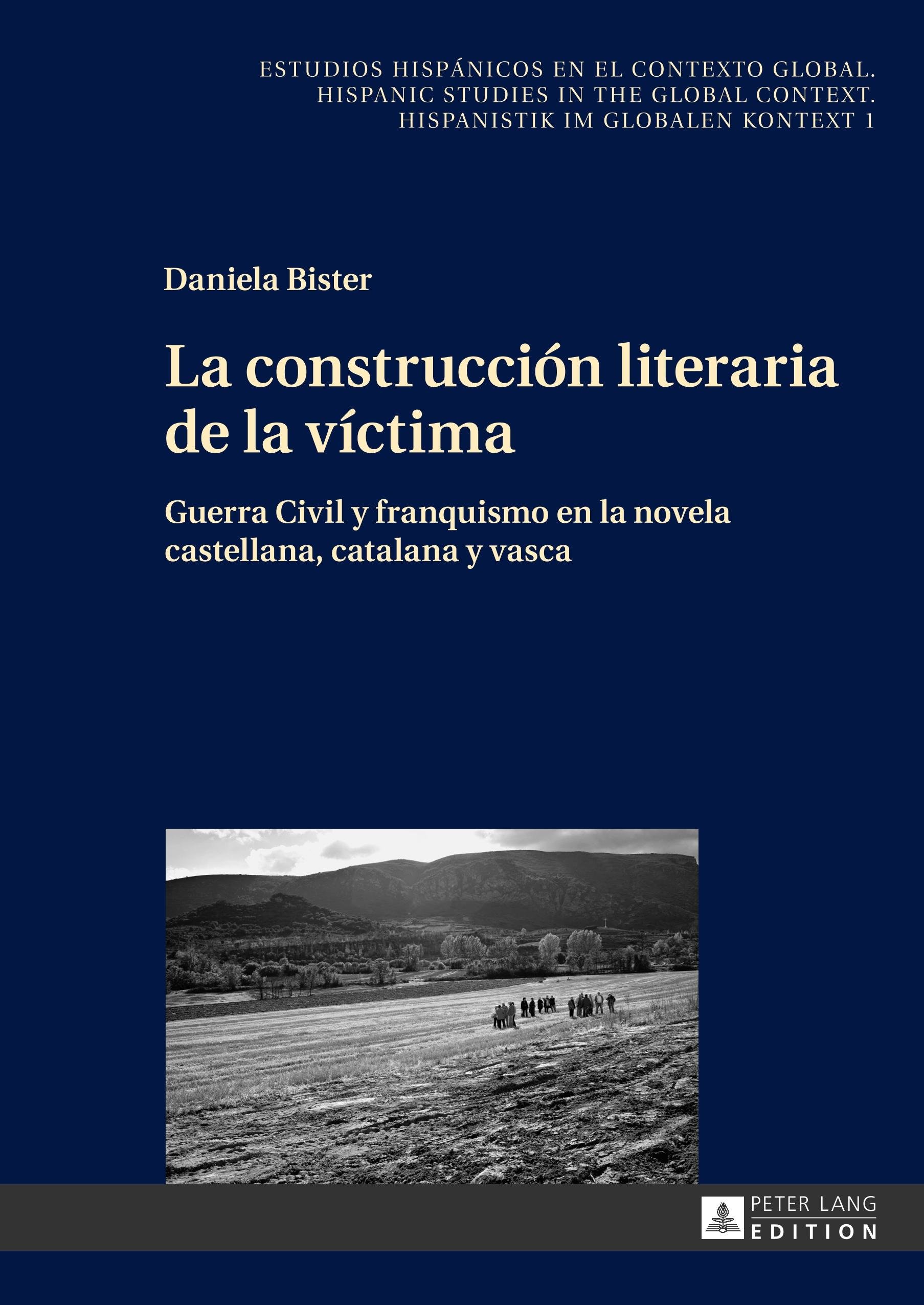 ESTUDIOS HISPÁNICOS EN EL CONTEXTO GLOBAL.
HISPANIC STUDIES IN THE GLOBAL CONTEXT.
HISPANISTIK IM GLOBALEN KONTEXT 1

Daniela Bister

La construcción literaria de la víctima

Guerra Civil y franquismo en la novela castellana, catalana y vasca

PETER LANG
EDITION